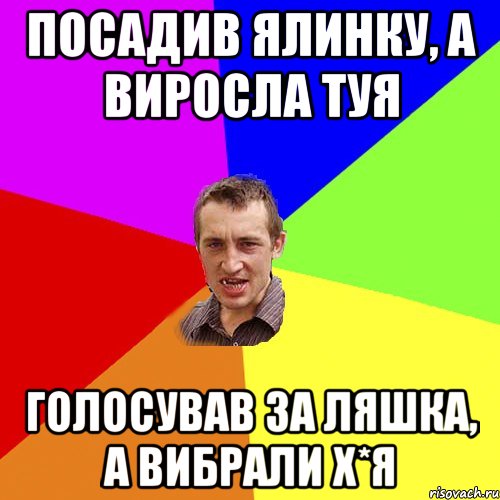 ПОСАДИВ ЯЛИНКУ, А ВИРОСЛА ТУЯ

ГОЛОСУВАВ ЗА ЛЯШКА, А ВИБРАЛИ Х*Я

risovach.ru